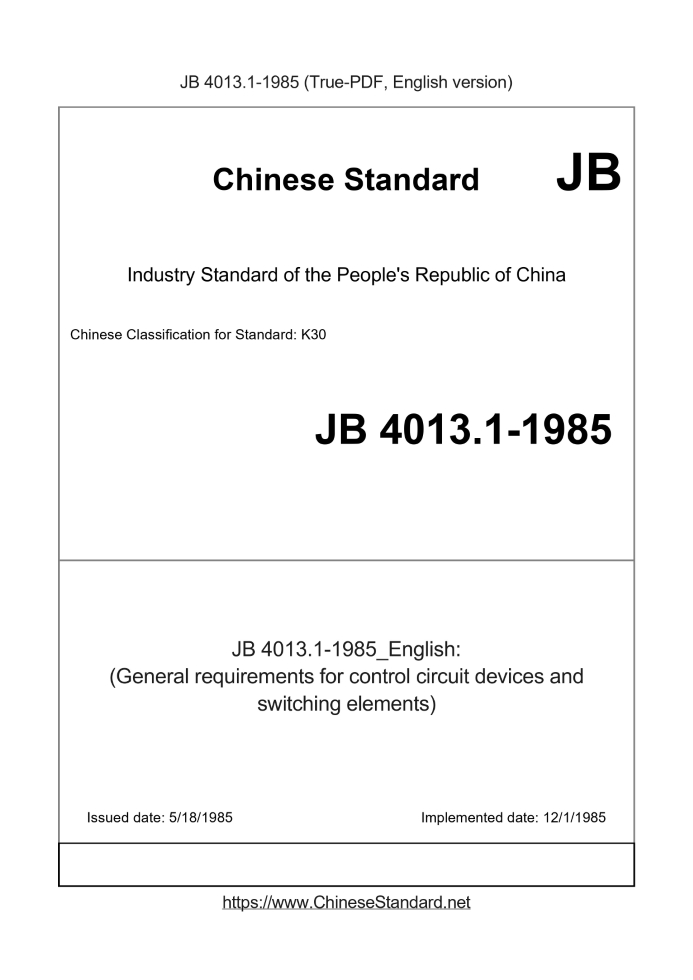 JB 4013.1-1985 (True-PDF, English version)

Chinese Standard JB

Industry Standard of the People's Republic of China

Chinese Classification for Standard: K30

JB 4013.1-1985

JB 4013.1-1985_English:
(General requirements for control circuit devices and switching elements)

Issued date: 5/18/1985

Implemented date: 12/1/1985

https://www.ChineseStandard.net